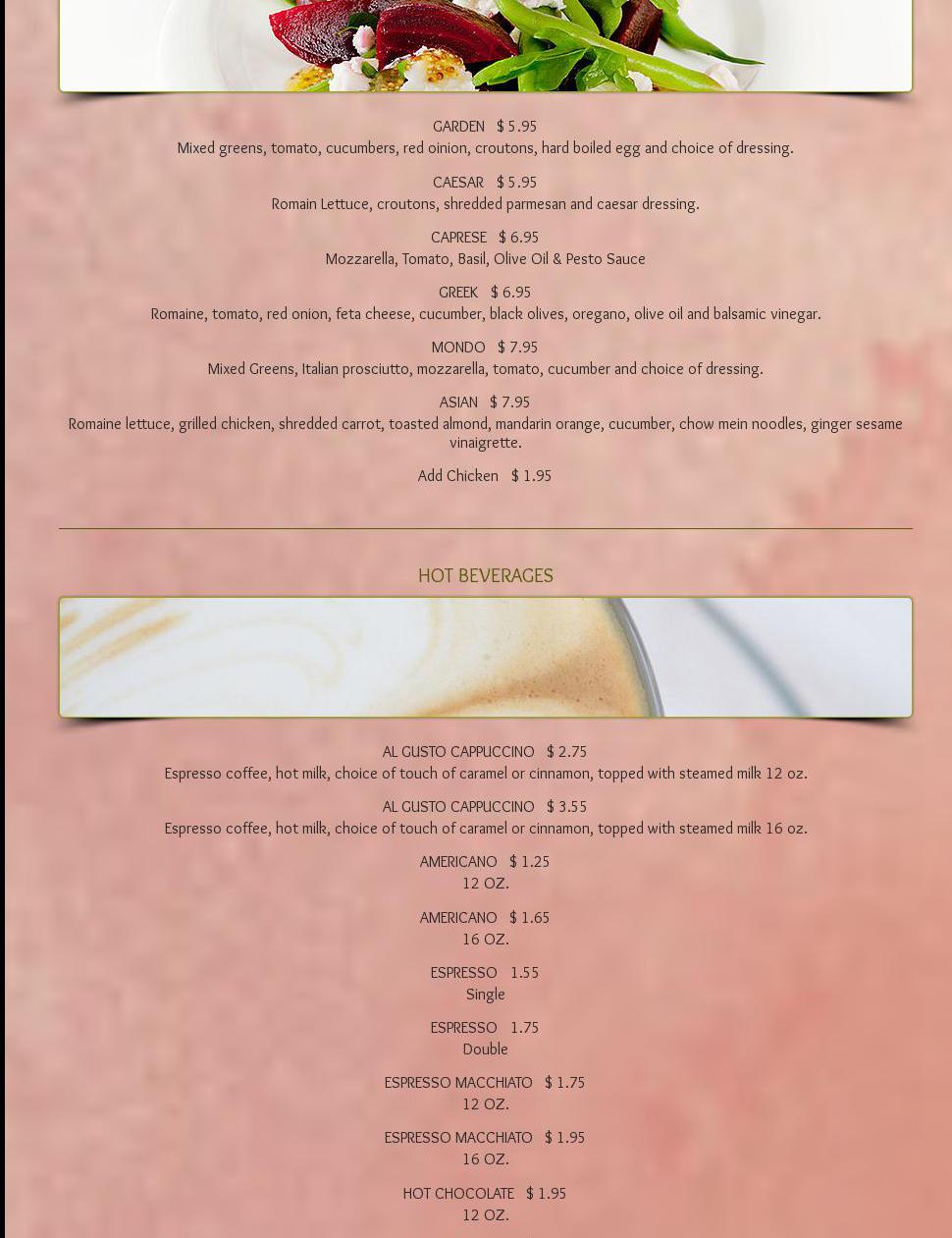 GARDEN $ 5.95
Mixed greens, tomato, cucumbers, red oinion, croutons, hard boiled egg and choice of dressing.

CAESAR $ 5.95
Romain Lettuce, croutons, shredded parmesan and caesar dressing.

CAPRESE $ 6.95
Mozzarella, Tomato, Basil, Olive Oil & Pesto Sauce

GREEK $ 6.95
Romaine, tomato, red onion, feta cheese, cucumber, black olives, oregano, olive oil and balsamic vinegar.

MONDO $ 7.95
Mixed Greens, Italian prosciutto, mozzarella, tomato, cucumber and choice of dressing.

ASIAN $ 7.95
Romaine lettuce, grilled chicken, shredded carrot, toasted almond, mandarin orange, cucumber, chow mein noodles, ginger sesame vinaigrette.

Add Chicken $ 1.95

HOT BEVERAGES

AL GUSTO CAPPUCCINO $ 2.75
Espresso coffee, hot milk, choice of touch of caramel or cinnamon, topped with steamed milk 12 oz.

AL GUSTO CAPPUCCINO $ 3.55
Espresso coffee, hot milk, choice of touch of caramel or cinnamon, topped with steamed milk 16 oz.

AMERICANO $ 1.25
12 OZ.

AMERICANO $ 1.65
16 OZ.

ESPRESSO 1.55
Single

ESPRESSO 1.75
Double

ESPRESSO MACCHIATO $ 1.75
12 OZ.

ESPRESSO MACCHIATO $ 1.95
16 OZ.

HOT CHOCOLATE $ 1.95
12 OZ.